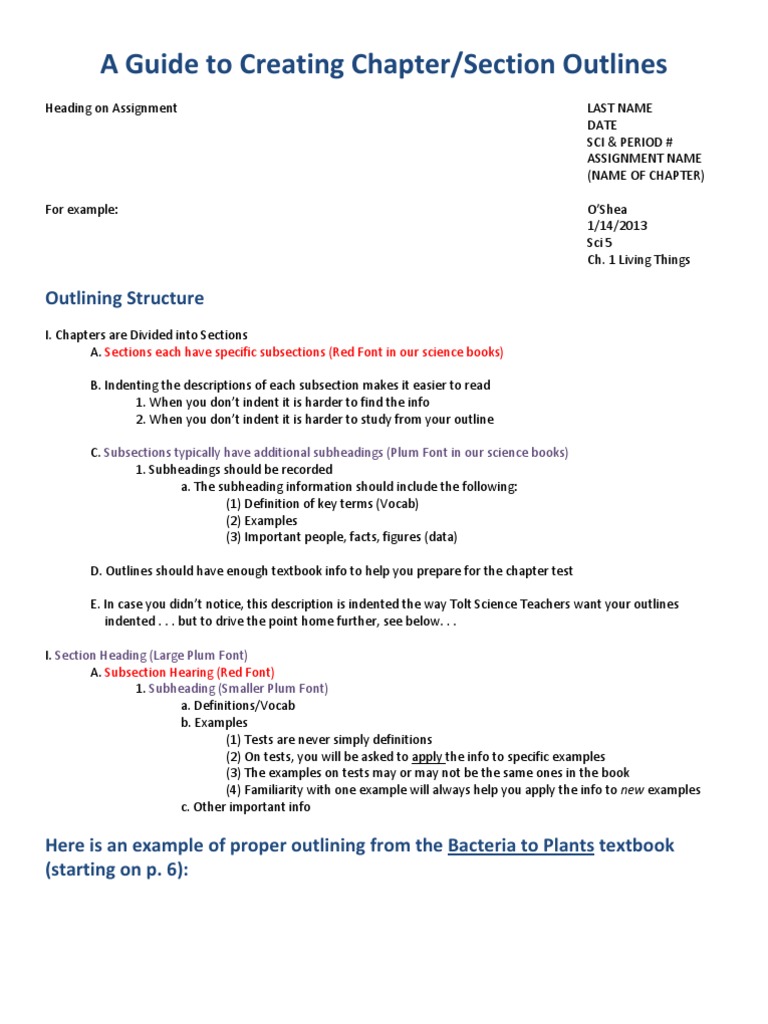 A Guide to Creating Chapter/Section Outlines

Heading on Assignment

LAST NAME
DATE
SCI & PERIOD #
ASSIGNMENT NAME
(NAME OF CHAPTER)

For example:

O'Shea
1/14/2013
Sci 5
Ch. 1 Living Things

Outlining Structure

I. Chapters are Divided into Sections
A. Sections each have specific subsections (Red Font in our science books)

B. Indenting the descriptions of each subsection makes it easier to read
1. When you don't indent it is harder to find the info
2. When you don't indent it is harder to study from your outline

C. Subsections typically have additional subheadings (Plum Font in our science books)
1. Subheadings should be recorded
a. The subheading information should include the following:
(1) Definition of key terms (Vocab)
(2) Examples
(3) Important people, facts, figures (data)

D. Outlines should have enough textbook info to help you prepare for the chapter test

E. In case you didn't notice, this description is indented the way Tolt Science Teachers want your outlines indented . . . but to drive the point home further, see below. . .

I. Section Heading (Large Plum Font)
A. Subsection Hearing (Red Font)
1. Subheading (Smaller Plum Font)
a. Definitions/Vocab
b. Examples
(1) Tests are never simply definitions
(2) On tests, you will be asked to apply the info to specific examples
(3) The examples on tests may or may not be the same ones in the book
(4) Familiarity with one example will always help you apply the info to new examples
c. Other important info

Here is an example of proper outlining from the Bacteria to Plants textbook (starting on p. 6):